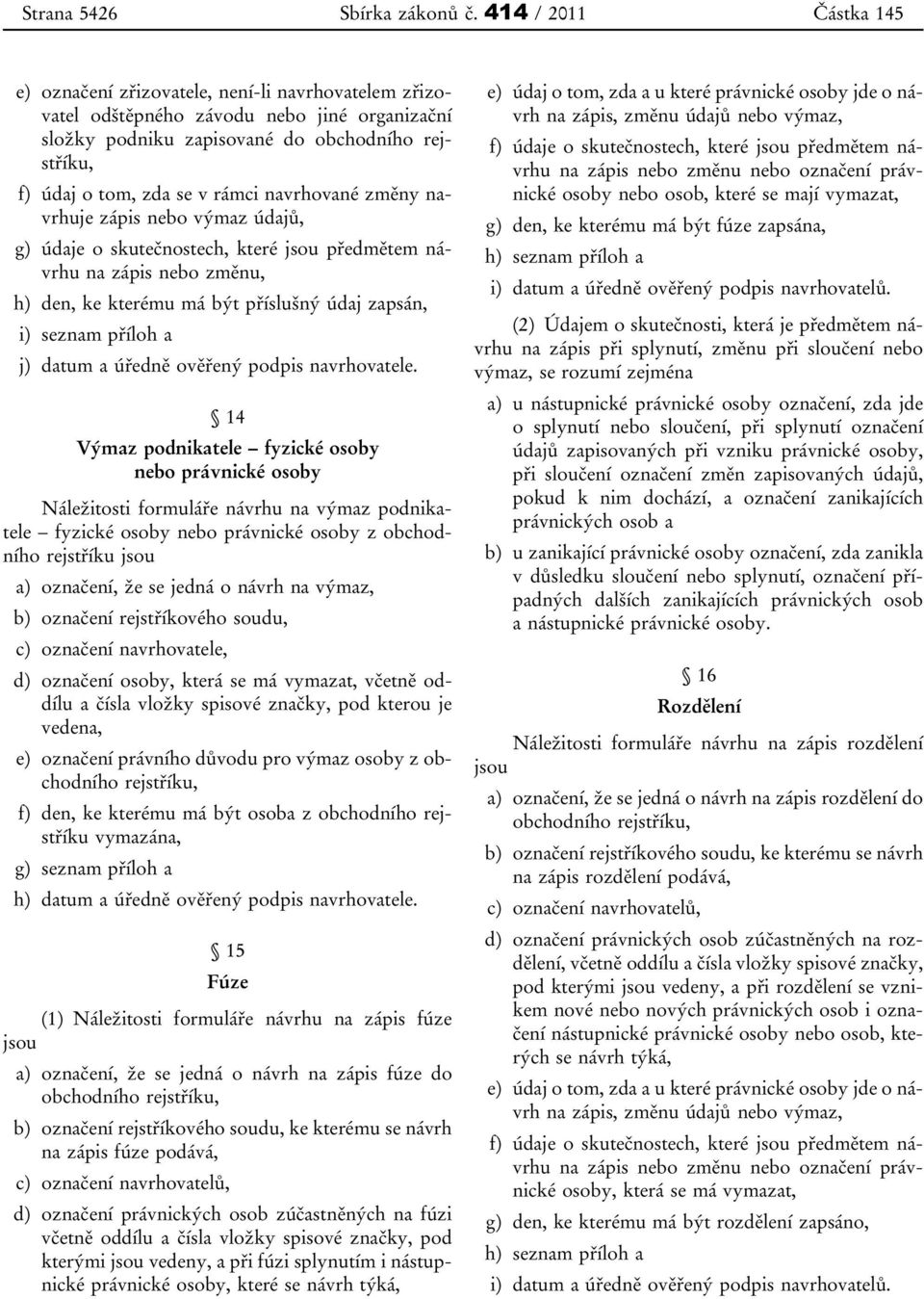 Strana 5426 Sbírka zákonů č. 414 / 2011 Částka 145

e) označení zřizovatele, není-li navrhovatelem zřizovatel odštěpného závodu nebo jiné organizační složky podniku zapisované do obchodního rejstříku,

f) údaj o tom, zda se v rámci navrhované změny navrhuje zápis nebo výmaz údajů,

g) údaje o skutečnostech, které jsou předmětem návrhu na zápis nebo změnu,

h) den, ke kterému má být příslušný údaj zapsán,

i) seznam příloh a

j) datum a úředně ověřený podpis navrhovatele.

§ 14
Výmaz podnikatele – fyzické osoby nebo právnické osoby

Náležitosti formuláře návrhu na výmaz podnikatele – fyzické osoby nebo právnické osoby z obchodního rejstříku jsou

a) označení, že se jedná o návrh na výmaz,

b) označení rejstříkového soudu,

c) označení navrhovatele,

d) označení osoby, která se má vymazat, včetně oddílu a čísla vložky spisové značky, pod kterou je vedena,

e) označení právního důvodu pro výmaz osoby z obchodního rejstříku,

f) den, ke kterému má být osoba z obchodního rejstříku vymazána,

g) seznam příloh a

h) datum a úředně ověřený podpis navrhovatele.

§ 15
Fúze

(1) Náležitosti formuláře návrhu na zápis fúze jsou

a) označení, že se jedná o návrh na zápis fúze do obchodního rejstříku,

b) označení rejstříkového soudu, ke kterému se návrh na zápis fúze podává,

c) označení navrhovatelů,

d) označení právnických osob zúčastněných na fúzi včetně oddílu a čísla vložky spisové značky, pod kterými jsou vedeny, a při fúzi splynutím i nástupnické právnické osoby, které se návrh týká,

e) údaj o tom, zda a u které právnické osoby jde o návrh na zápis, změnu údajů nebo výmaz,

f) údaje o skutečnostech, které jsou předmětem návrhu na zápis nebo změnu nebo označení právnické osoby nebo osob, které se mají vymazat,

g) den, ke kterému má být fúze zapsána,

h) seznam příloh a

i) datum a úředně ověřený podpis navrhovatelů.

(2) Údajem o skutečnosti, která je předmětem návrhu na zápis při splynutí, změnu při sloučení nebo výmaz, se rozumí zejména

a) u nástupnické právnické osoby označení, zda jde o splynutí nebo sloučení, při splynutí označení údajů zapisovaných při vzniku právnické osoby, při sloučení označení změn zapisovaných údajů, pokud k nim dochází, a označení zanikajících právnických osob a

b) u zanikající právnické osoby označení, zda zanikla v důsledku sloučení nebo splynutí, označení případných dalších zanikajících právnických osob a nástupnické právnické osoby.

§ 16
Rozdělení

Náležitosti formuláře návrhu na zápis rozdělení jsou

a) označení, že se jedná o návrh na zápis rozdělení do obchodního rejstříku,

b) označení rejstříkového soudu, ke kterému se návrh na zápis rozdělení podává,

c) označení navrhovatelů,

d) označení právnických osob zúčastněných na rozdělení, včetně oddílu a čísla vložky spisové značky, pod kterými jsou vedeny, a při rozdělení se vznikem nové nebo nových právnických osob i označení nástupnické právnické osoby nebo osob, kterých se návrh týká,

e) údaj o tom, zda a u které právnické osoby jde o návrh na zápis, změnu údajů nebo výmaz,

f) údaje o skutečnostech, které jsou předmětem návrhu na zápis nebo změnu nebo označení právnické osoby, která se má vymazat,

g) den, ke kterému má být rozdělení zapsáno,

h) seznam příloh a

i) datum a úředně ověřený podpis navrhovatelů.